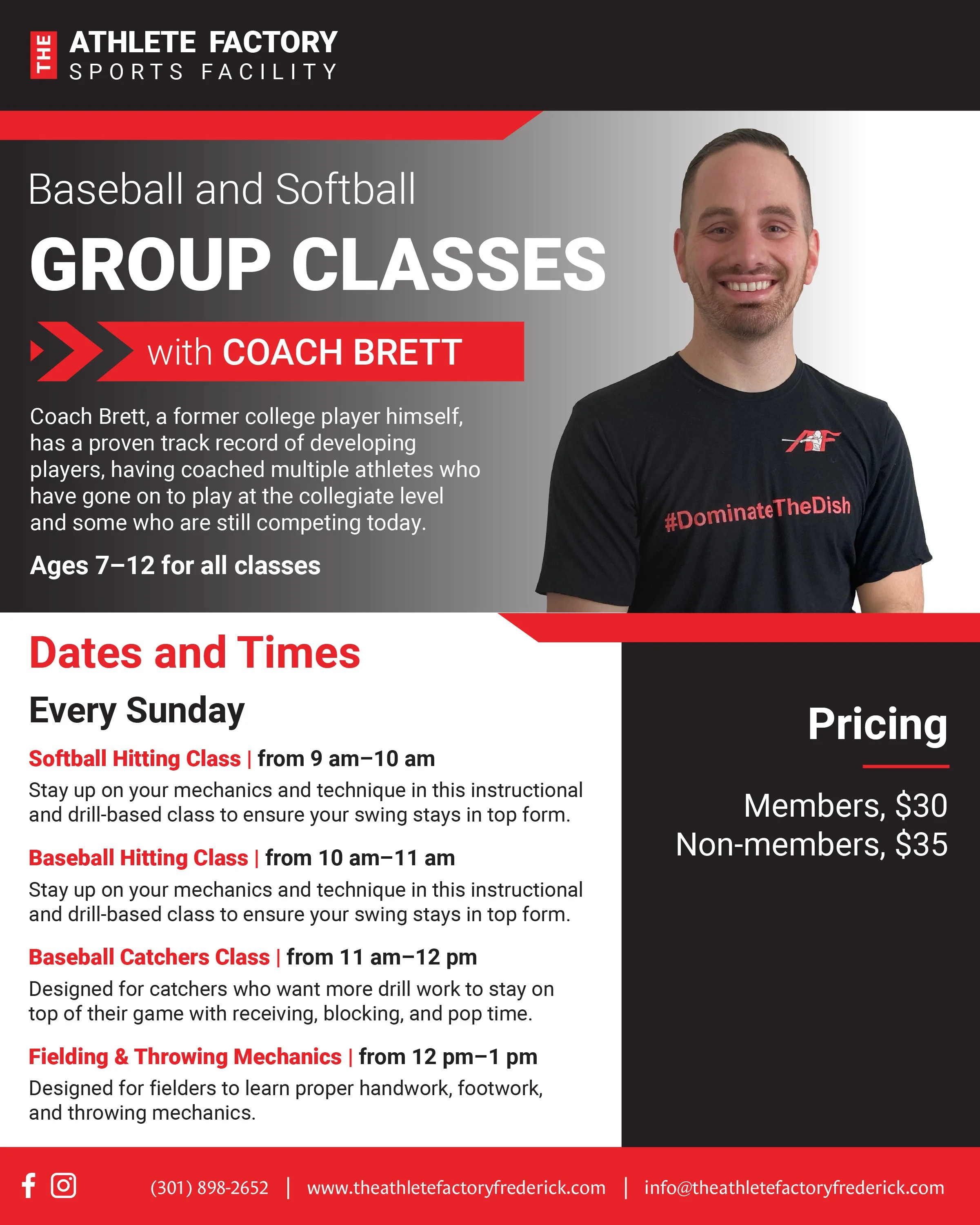 THE ATHLETE FACTORY
SPORTS FACILITY

Baseball and Softball
GROUP CLASSES
with COACH BRETT

Coach Brett, a former college player himself, has a proven track record of developing players, having coached multiple athletes who have gone on to play at the collegiate level and some who are still competing today.

Ages 7–12 for all classes

AF
#DominateTheDish

Dates and Times

Every Sunday

Softball Hitting Class | from 9 am–10 am
Stay up on your mechanics and technique in this instructional and drill-based class to ensure your swing stays in top form.

Baseball Hitting Class | from 10 am–11 am
Stay up on your mechanics and technique in this instructional and drill-based class to ensure your swing stays in top form.

Baseball Catchers Class | from 11 am–12 pm
Designed for catchers who want more drill work to stay on top of their game with receiving, blocking, and pop time.

Fielding & Throwing Mechanics | from 12 pm–1 pm
Designed for fielders to learn proper handwork, footwork, and throwing mechanics.

Pricing

Members, $30
Non-members, $35

(301) 898-2652 | www.theathletefactoryfrederick.com | info@theathletefactoryfrederick.com